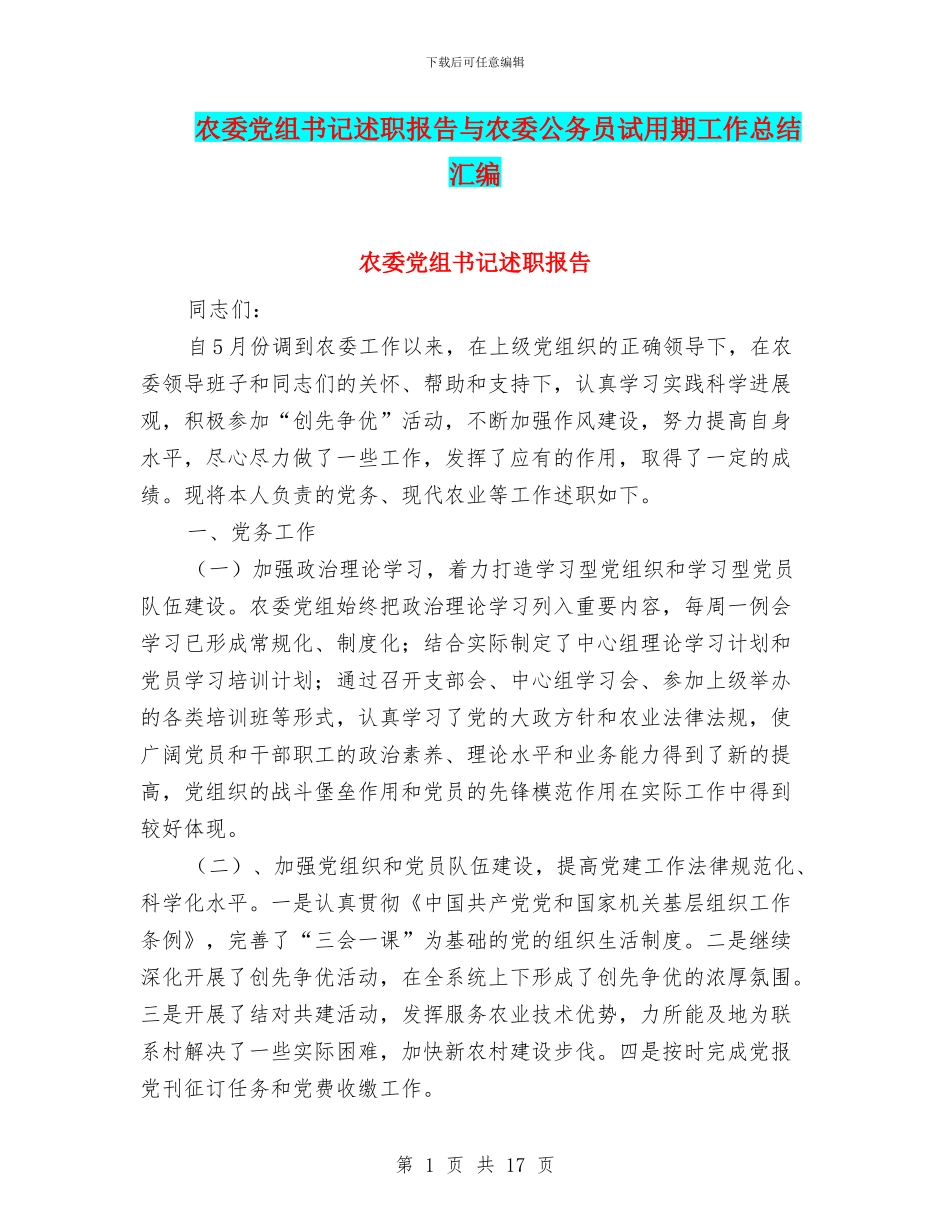 下载后可任意编辑

农委党组书记述职报告与农委公务员试用期工作总结汇编

农委党组书记述职报告

同志们：

自5月份调到农委工作以来，在上级党组织的正确领导下，在农委领导班子和同志们的关怀、帮助和支持下，认真学习实践科学进展观，积极参加“创先争优”活动，不断加强作风建设，努力提高自身水平，尽心尽力做了一些工作，发挥了应有的作用，取得了一定的成绩。现将本人负责的党务、现代农业等工作述职如下。

一、党务工作

（一）加强政治理论学习，着力打造学习型党组织和学习型党员队伍建设。农委党组始终把政治理论学习列入重要内容，每周一例会学习已形成常规化、制度化；结合实际制定了中心组理论学习计划和党员学习培训计划；通过召开支部会、中心组学习会、参加上级举办的各类培训班等形式，认真学习了党的大政方针和农业法律法规，使广阔党员和干部职工的政治素养、理论水平和业务能力得到了新的提高，党组织的战斗堡垒作用和党员的先锋模范作用在实际工作中得到较好体现。

（二）、加强党组织和党员队伍建设，提高党建工作法律规范化、科学化水平。一是认真贯彻《中国共产党党和国家机关基层组织工作条例》，完善了“三会一课”为基础的党的组织生活制度。二是继续深化开展了创先争优活动，在全系统上下形成了创先争优的浓厚氛围。三是开展了结对共建活动，发挥服务农业技术优势，力所能及地为联系村解决了一些实际困难，加快新农村建设步伐。四是按时完成党报党刊征订任务和党费收缴工作。

第 1 页 共 17 页